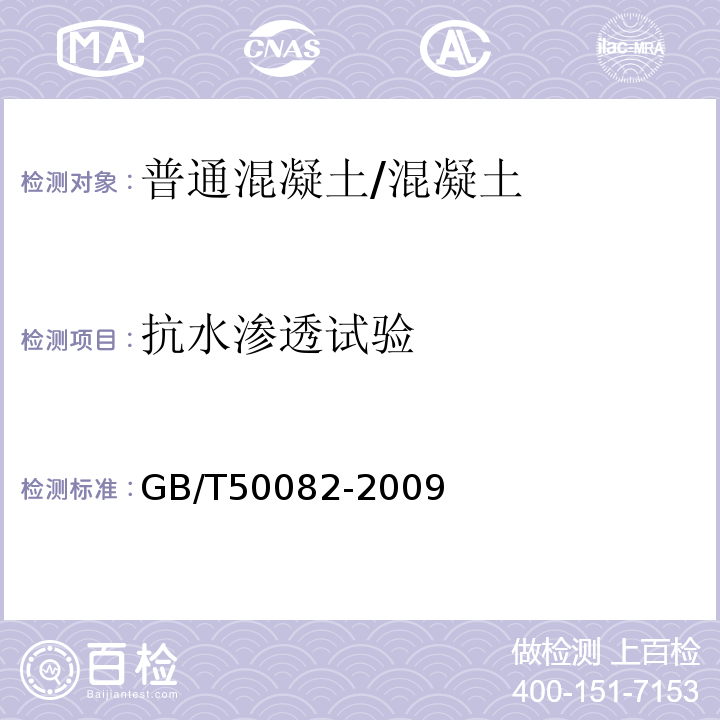 MA CNAS AL ilac-MRA

检测对象：普通混凝土/混凝土

检测项目：抗水渗透试验

检测标准：GB/T50082-2009

百检 Baijiantest.com

做检测 上百检
400-151-7153